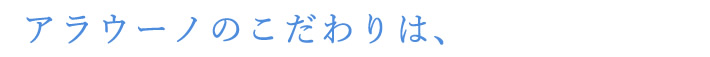 アラウーノのこだわりは、